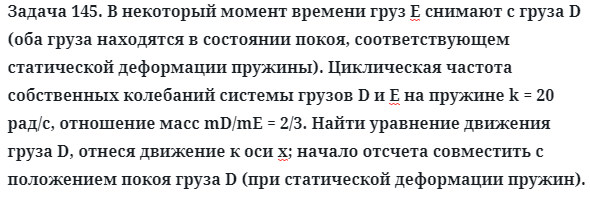 Задача 145. В некоторый момент времени груз E снимают с груза D (оба груза находятся в состоянии покоя, соответствующем статической деформации пружины). Циклическая частота собственных колебаний системы грузов D и E на пружине k = 20 рад/с, отношение масс mD/mE = 2/3. Найти уравнение движения груза D, отнеся движение к оси x; начало отсчета совместить с положением покоя груза D (при статической деформации пружин).